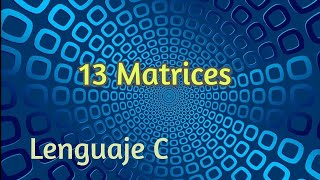 13 Matrices

Lenguaje C